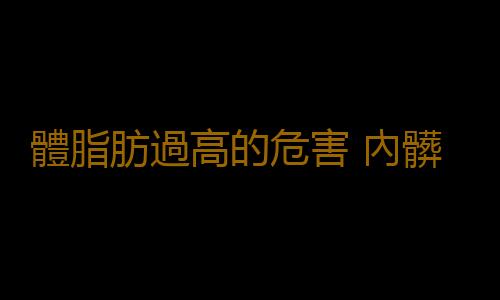 體脂肪過高的危害 內髒